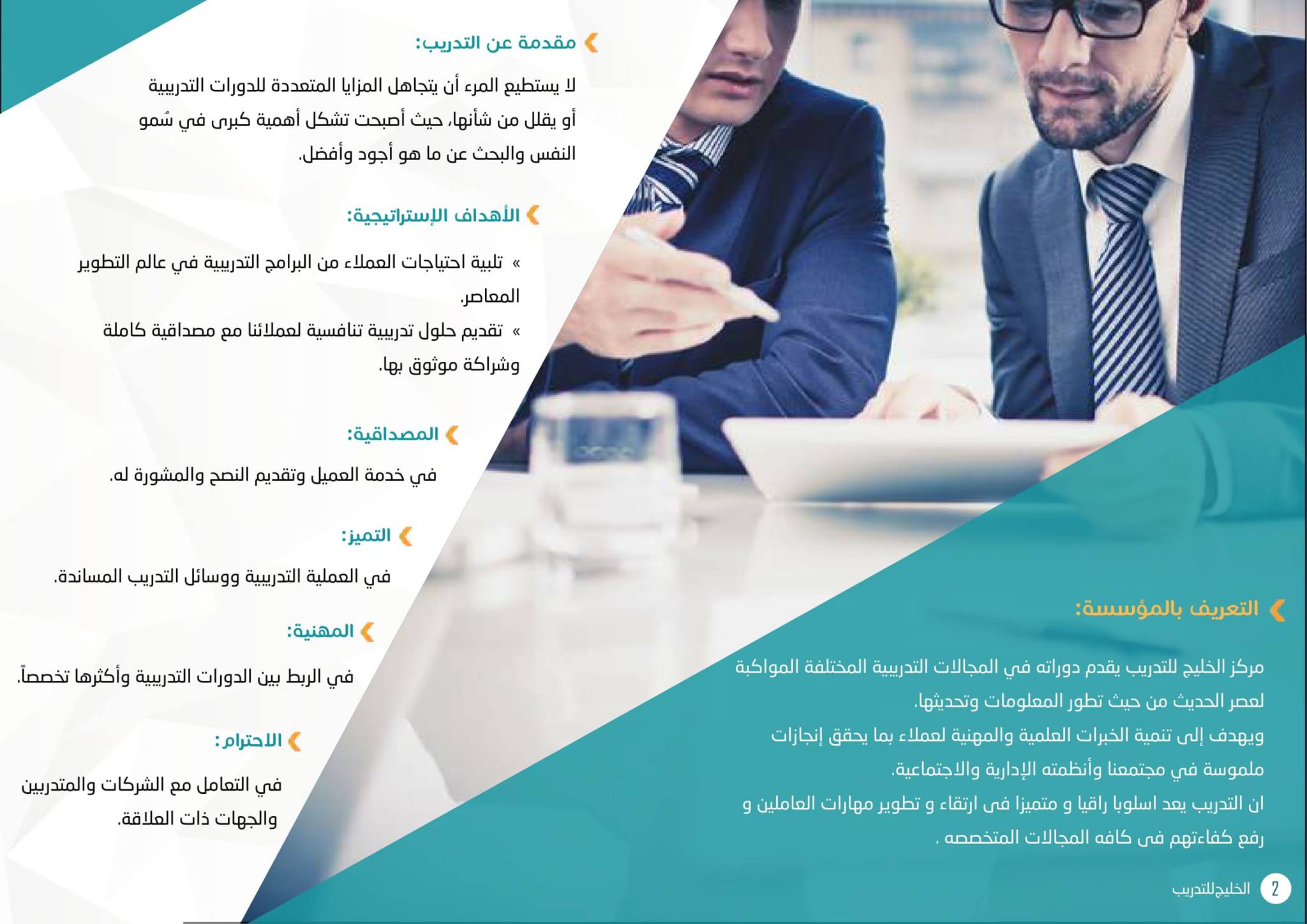 مقدمة عن التدريب:

لا يستطيع المرء أن يتجاهل المزايا المتعددة للدورات التدريبية أو يقلل من شأنها، حيث أصبحت تشكل أهمية كبرى في سُمو النفس والبحث عن ما هو أجود وأفضل.

الأهداف الإستراتيجية:

» تلبية احتياجات العملاء من البرامج التدريبية في عالم التطوير المعاصر.
» تقديم حلول تدريبية تنافسية لعملائنا مع مصداقية كاملة وشراكة موثوق بها.

المصداقية:

في خدمة العميل وتقديم النصح والمشورة له.

التميز:

في العملية التدريبية ووسائل التدريب المساندة.

المهنية:

في الربط بين الدورات التدريبية وأكثرها تخصصاً.

الاحترام:

في التعامل مع الشركات والمتدربين والجهات ذات العلاقة.

التعريف بالمؤسسة:

مركز الخليج للتدريب يقدم دوراته في المجالات التدريبية المختلفة المواكبة لعصر الحديث من حيث تطور المعلومات وتحديثها.
ويهدف إلى تنمية الخبرات العلمية والمهنية لعملاء بما يحقق إنجازات ملموسة في مجتمعنا وأنظمته الإدارية والاجتماعية.
ان التدريب يعد اسلوبا راقيا و متميزا فى ارتقاء و تطوير مهارات العاملين و رفع كفاءتهم فى كافه المجالات المتخصصه .

الخليجللتدريب 2